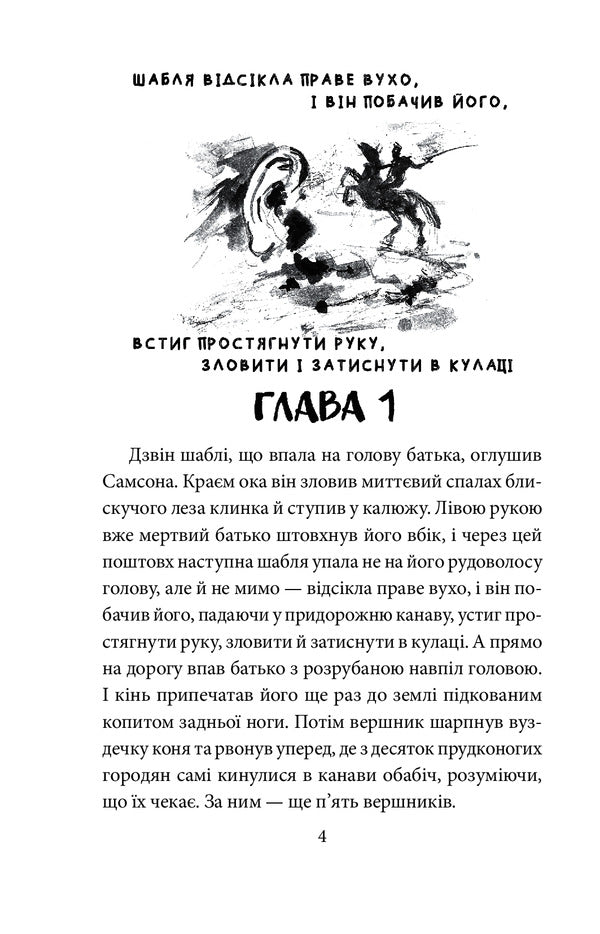 ШАБЛЯ ВІДСІКЛА ПРАВЕ ВУХО, І ВІН ПОБАЧИВ ЙОГО,

ВСТИГ ПРОСТЯГНУТИ РУКУ, ЗЛОВИТИ І ЗАТИСНУТИ В КУЛАЦІ

ГЛАВА 1

Дзвін шаблі, що впала на голову батька, оглушив Самсона. Краєм ока він зловив миттєвий спалах блискучого леза клинка й ступив у калюжу. Лівою рукою вже мертвий батько штовхнув його вбік, і через цей поштовх наступна шабля упала не на його рудоволосу голову, але й не мимо — відсікла праве вухо, і він побачив його, падаючи у придорожню канаву, устиг простягнути руку, зловити й затиснути в кулаці. А прямо на дорогу впав батько з розрубаною навпіл головою. І кінь припечатав його ще раз до землі підкованим копитом задньої ноги. Потім вершник шарпнув вуздечку коня та рвонув уперед, де з десяток прудконогих городян самі кинулися в канави обабіч, розуміючи, що їх чекає. За ним — ще п'ять вершників.

4